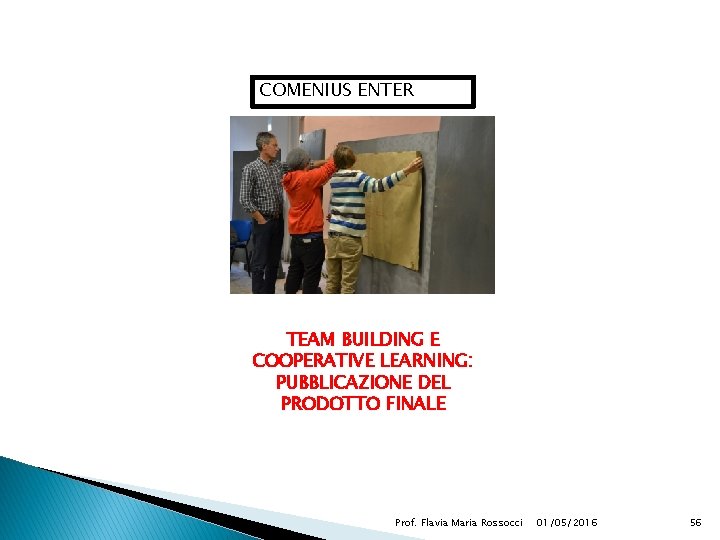 COMENIUS ENTER

TEAM BUILDING E COOPERATIVE LEARNING: PUBBLICAZIONE DEL PRODOTTO FINALE

Prof. Flavia Maria Rossocci 01/05/2016 56